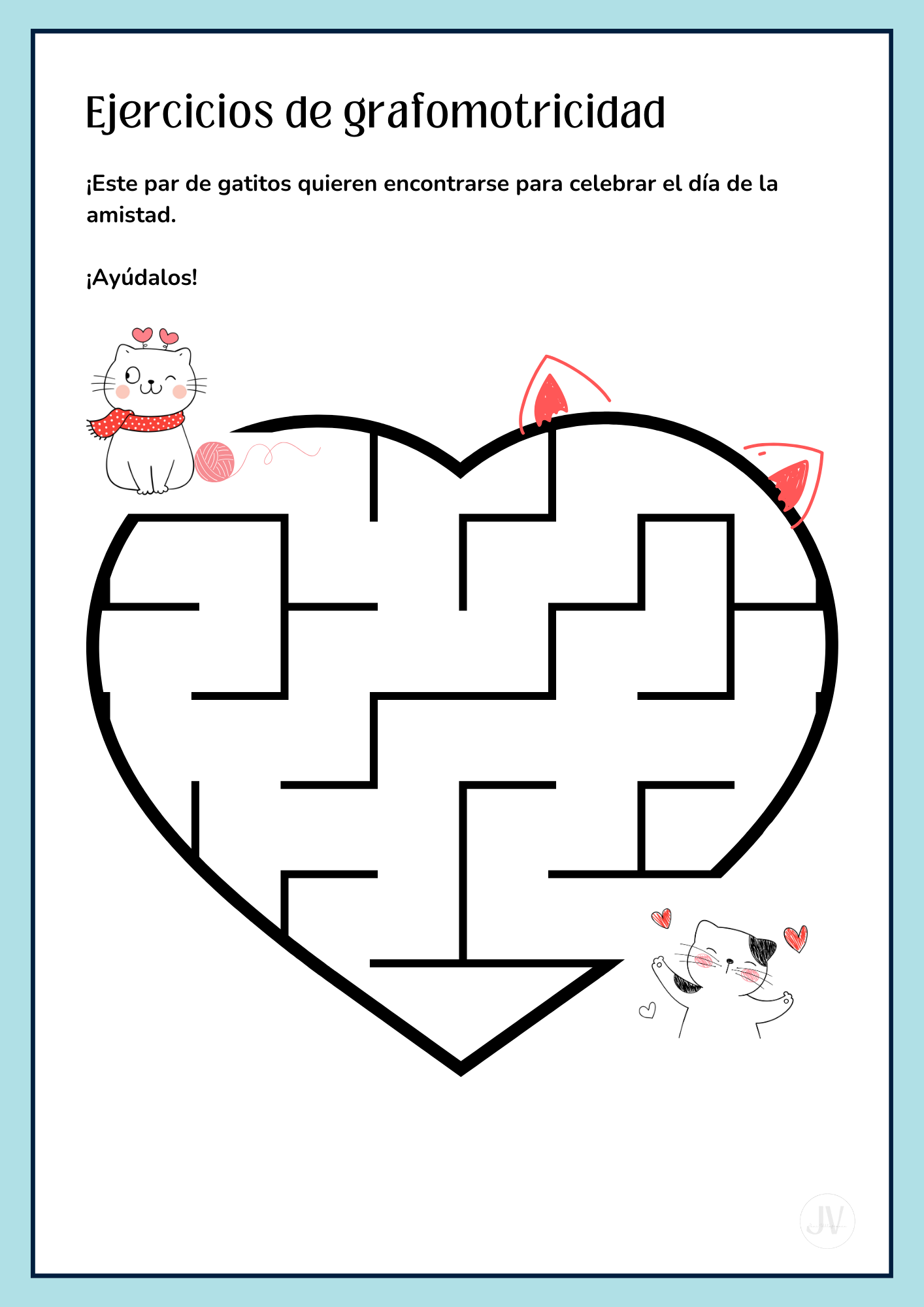 Ejercicios de grafomotricidad

¡Este par de gatitos quieren encontrarse para celebrar el día de la amistad.

¡Ayúdalos!

JV